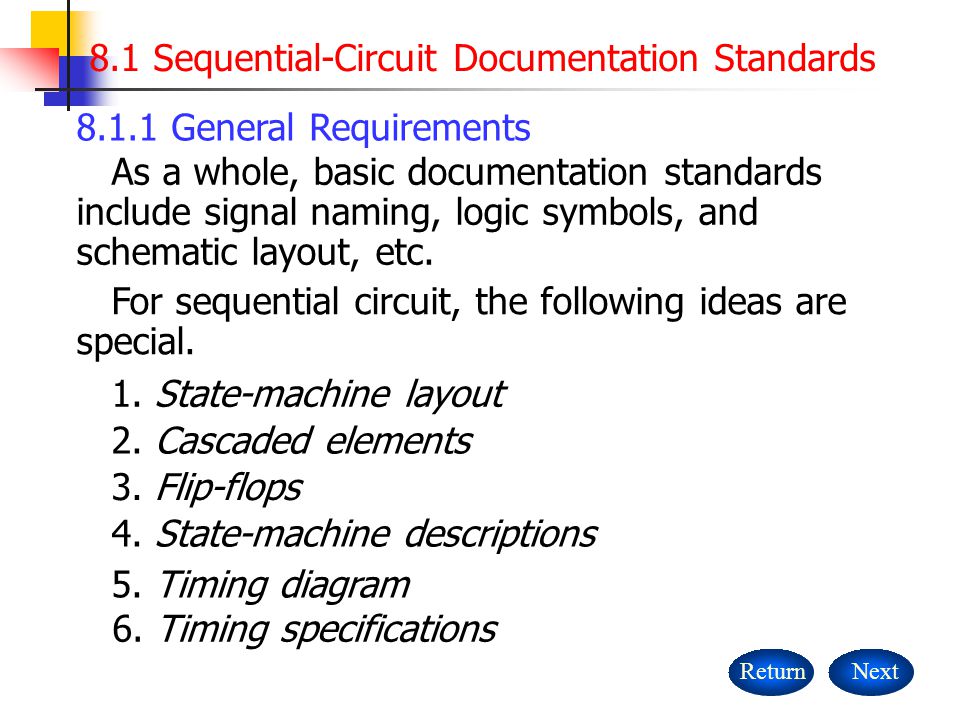 8.1 Sequential-Circuit Documentation Standards

8.1.1 General Requirements

As a whole, basic documentation standards include signal naming, logic symbols, and schematic layout, etc.

For sequential circuit, the following ideas are special.

1. State-machine layout
2. Cascaded elements
3. Flip-flops
4. State-machine descriptions
5. Timing diagram
6. Timing specifications

Return Next